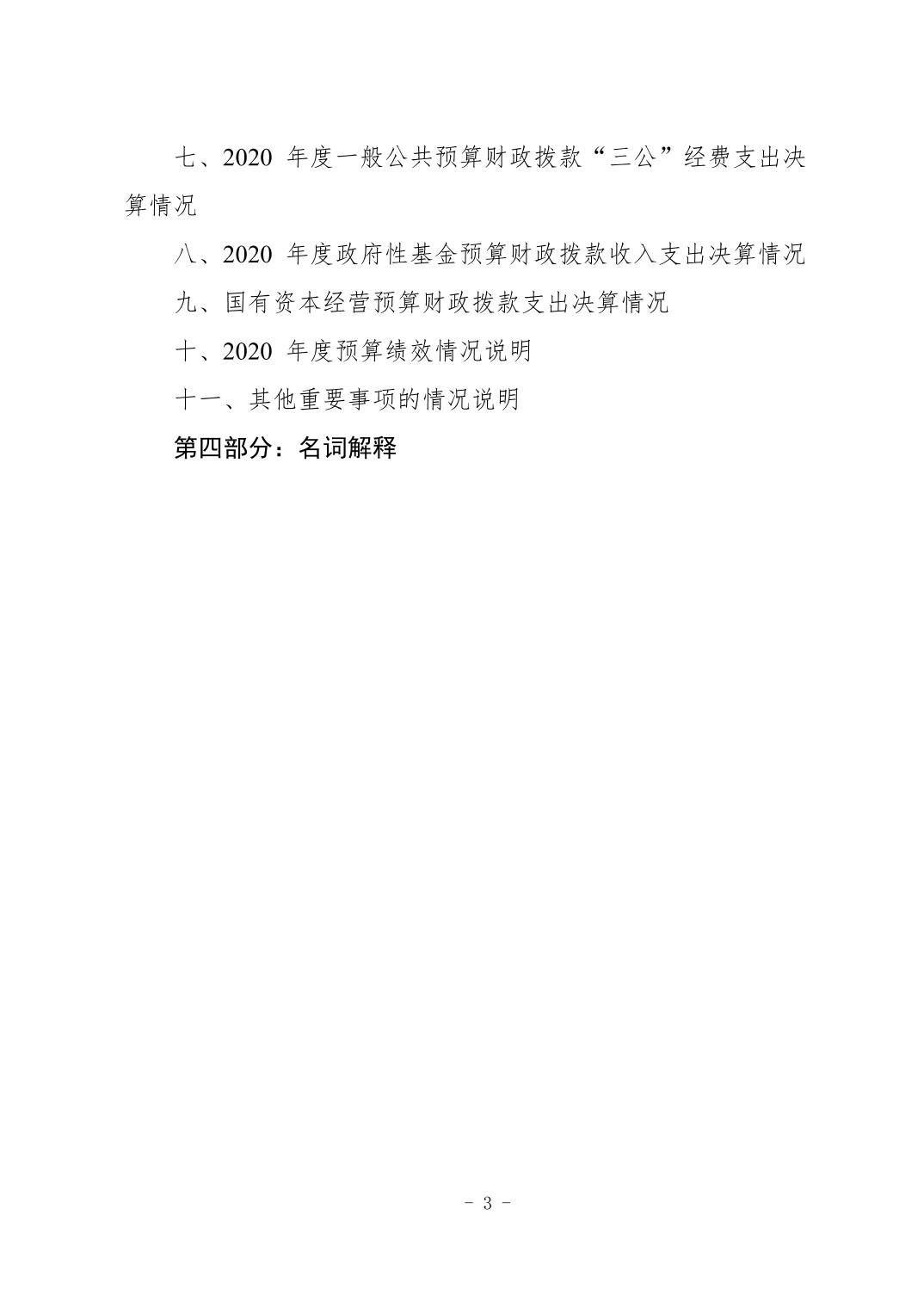 七、2020年度一般公共预算财政拨款“三公”经费支出决算情况

八、2020年度政府性基金预算财政拨款收入支出决算情况

九、国有资本经营预算财政拨款支出决算情况

十、2020年度预算绩效情况说明

十一、其他重要事项的情况说明

第四部分：名词解释

- 3 -